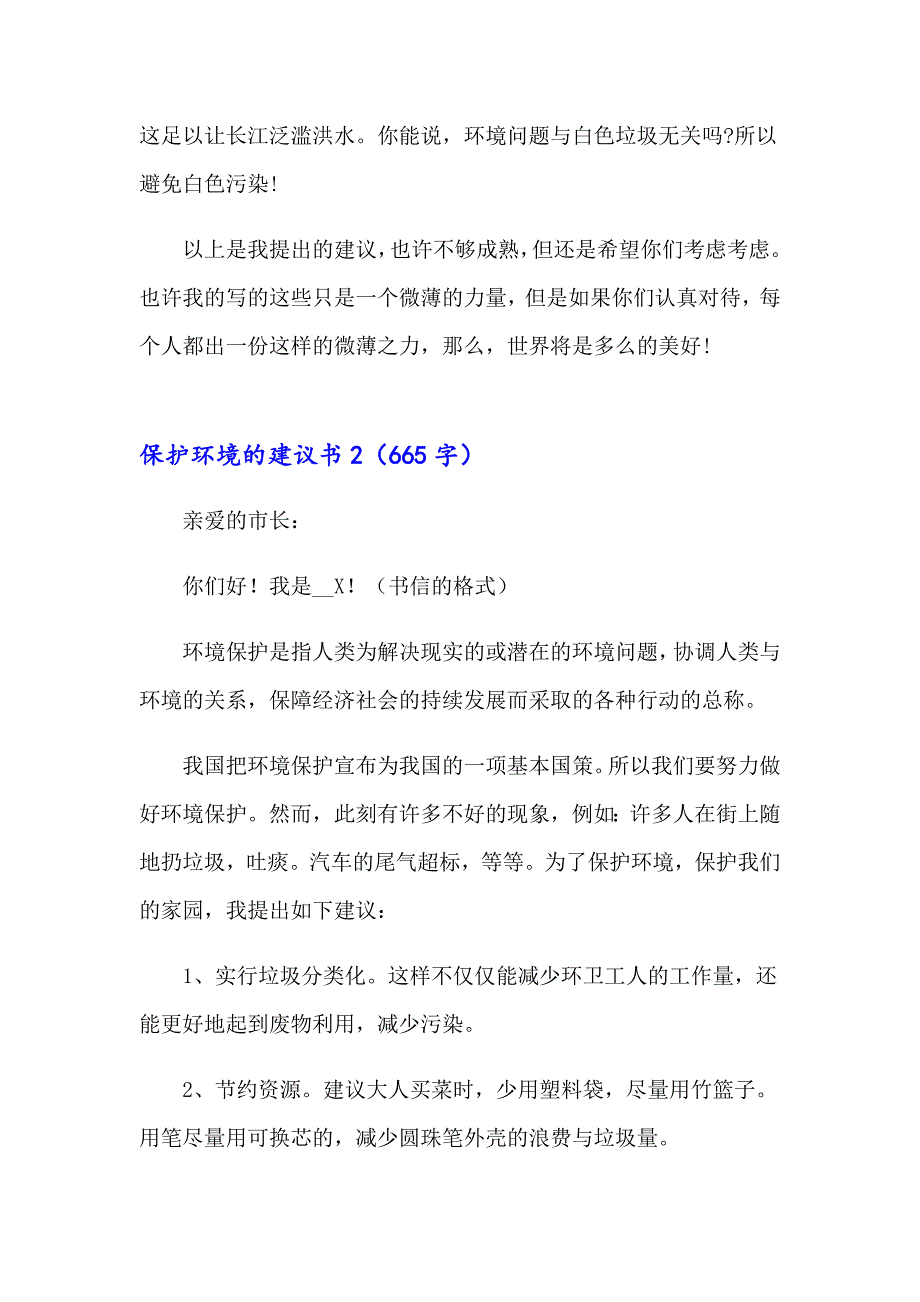 这足以让长江泛滥洪水。你能说，环境问题与白色垃圾无关吗?所以避免白色污染!

以上是我提出的建议，也许不够成熟，但还是希望你们考虑考虑。也许我的写的这些只是一个微薄的力量，但是如果你们认真对待，每个人都出一份这样的微薄之力，那么，世界将是多么的美好!

保护环境的建议书 2（665 字）

亲爱的市长：

你们好！我是__X！（书信的格式）

环境保护是指人类为解决现实的或潜在的环境问题，协调人类与环境的关系，保障经济社会的持续发展而采取的各种行动的总称。

我国把环境保护宣布为我国的一项基本国策。所以我们要努力做好环境保护。然而，此刻有许多不好的现象，例如：许多人在街上随地扔垃圾，吐痰。汽车的尾气超标，等等。为了保护环境，保护我们的家园，我提出如下建议：

1、实行垃圾分类化。这样不仅仅能减少环卫工人的工作量，还能更好地起到废物利用，减少污染。

2、节约资源。建议大人买菜时，少用塑料袋，尽量用竹篮子。用笔尽量用可换芯的，减少圆珠笔外壳的浪费与垃圾量。